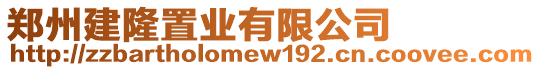 郑州建隆置业有限公司
http://zzbartholomew192.cn.coovee.com